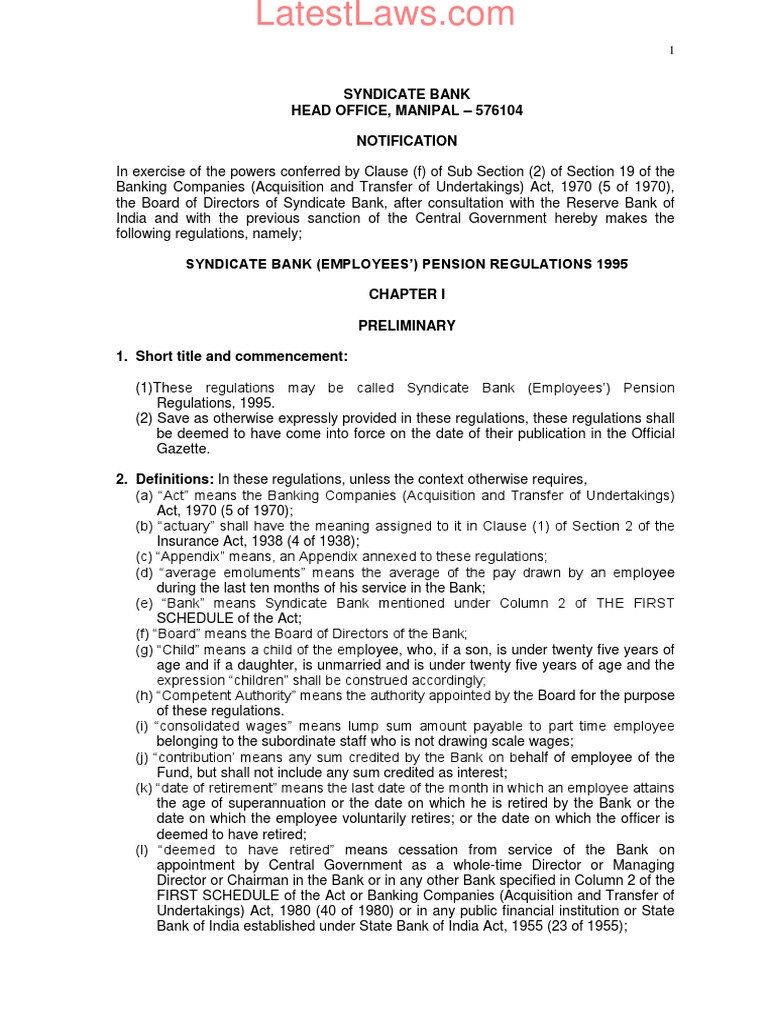 LatestLaws.com

1

SYNDICATE BANK
HEAD OFFICE, MANIPAL – 576104

NOTIFICATION

In exercise of the powers conferred by Clause (f) of Sub Section (2) of Section 19 of the Banking Companies (Acquisition and Transfer of Undertakings) Act, 1970 (5 of 1970), the Board of Directors of Syndicate Bank, after consultation with the Reserve Bank of India and with the previous sanction of the Central Government hereby makes the following regulations, namely;

SYNDICATE BANK (EMPLOYEES') PENSION REGULATIONS 1995

CHAPTER I

PRELIMINARY

1. Short title and commencement:

(1)These regulations may be called Syndicate Bank (Employees') Pension Regulations, 1995.
(2) Save as otherwise expressly provided in these regulations, these regulations shall be deemed to have come into force on the date of their publication in the Official Gazette.

2. Definitions: In these regulations, unless the context otherwise requires,
(a) "Act" means the Banking Companies (Acquisition and Transfer of Undertakings) Act, 1970 (5 of 1970);
(b) "actuary" shall have the meaning assigned to it in Clause (1) of Section 2 of the Insurance Act, 1938 (4 of 1938);
(c) "Appendix" means, an Appendix annexed to these regulations;
(d) "average emoluments" means the average of the pay drawn by an employee during the last ten months of his service in the Bank;
(e) "Bank" means Syndicate Bank mentioned under Column 2 of THE FIRST SCHEDULE of the Act;
(f) "Board" means the Board of Directors of the Bank;
(g) "Child" means a child of the employee, who, if a son, is under twenty five years of age and if a daughter, is unmarried and is under twenty five years of age and the expression "children" shall be construed accordingly;
(h) "Competent Authority" means the authority appointed by the Board for the purpose of these regulations.
(i) "consolidated wages" means lump sum amount payable to part time employee belonging to the subordinate staff who is not drawing scale wages;
(j) "contribution' means any sum credited by the Bank on behalf of employee of the Fund, but shall not include any sum credited as interest;
(k) "date of retirement" means the last date of the month in which an employee attains the age of superannuation or the date on which he is retired by the Bank or the date on which the employee voluntarily retires; or the date on which the officer is deemed to have retired;
(l) "deemed to have retired" means cessation from service of the Bank on appointment by Central Government as a whole-time Director or Managing Director or Chairman in the Bank or in any other Bank specified in Column 2 of the FIRST SCHEDULE of the Act or Banking Companies (Acquisition and Transfer of Undertakings) Act, 1980 (40 of 1980) or in any public financial institution or State Bank of India established under State Bank of India Act, 1955 (23 of 1955);